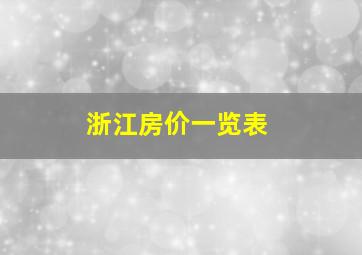 浙江房价一览表